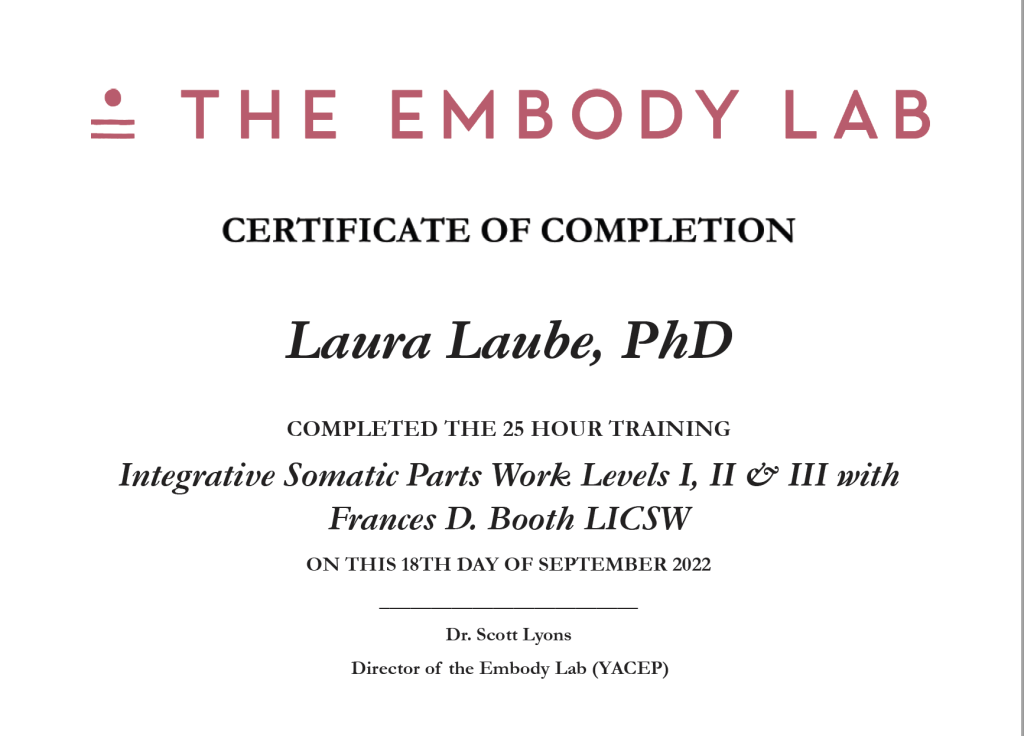 THE EMBODY LAB

CERTIFICATE OF COMPLETION

Laura Laube, PhD

COMPLETED THE 25 HOUR TRAINING

Integrative Somatic Parts Work Levels I, II & III with Frances D. Booth LICSW

ON THIS 18TH DAY OF SEPTEMBER 2022

Dr. Scott Lyons

Director of the Embody Lab (YACEP)